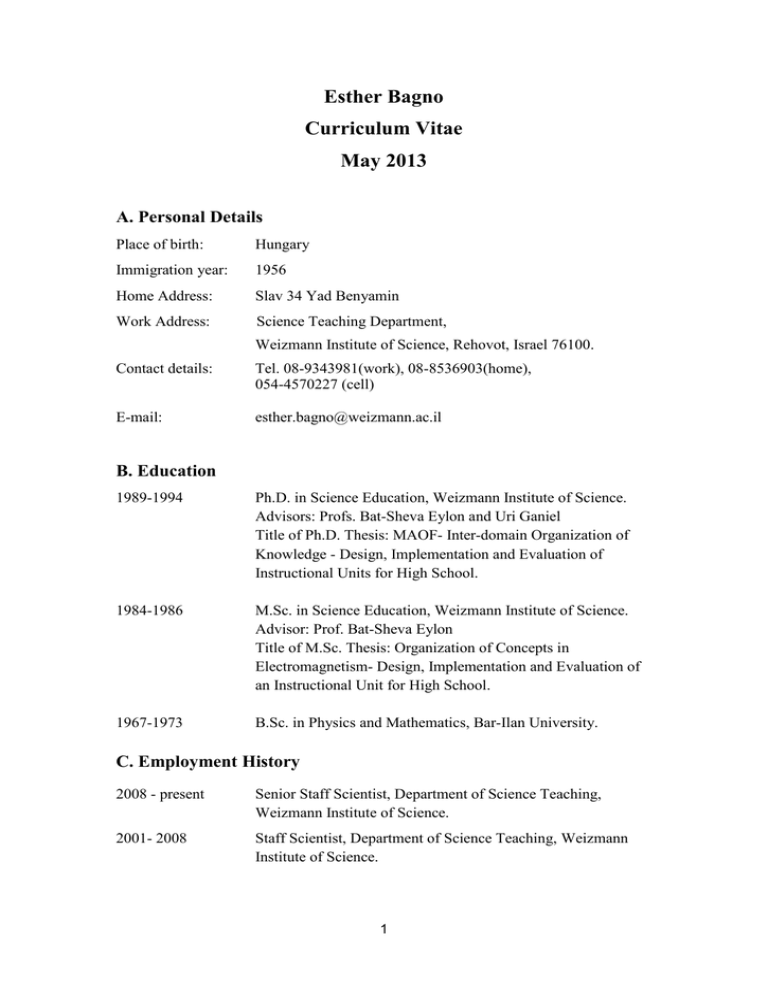 Esther Bagno
Curriculum Vitae
May 2013

A. Personal Details

Place of birth: Hungary

Immigration year: 1956

Home Address: Slav 34 Yad Benyamin

Work Address: Science Teaching Department,
Weizmann Institute of Science, Rehovot, Israel 76100.

Contact details: Tel. 08-9343981(work), 08-8536903(home), 054-4570227 (cell)

E-mail: esther.bagno@weizmann.ac.il

B. Education

1989-1994 Ph.D. in Science Education, Weizmann Institute of Science. Advisors: Profs. Bat-Sheva Eylon and Uri Ganiel
Title of Ph.D. Thesis: MAOF- Inter-domain Organization of Knowledge - Design, Implementation and Evaluation of Instructional Units for High School.

1984-1986 M.Sc. in Science Education, Weizmann Institute of Science. Advisor: Prof. Bat-Sheva Eylon
Title of M.Sc. Thesis: Organization of Concepts in Electromagnetism- Design, Implementation and Evaluation of an Instructional Unit for High School.

1967-1973 B.Sc. in Physics and Mathematics, Bar-Ilan University.

C. Employment History

2008 - present Senior Staff Scientist, Department of Science Teaching, Weizmann Institute of Science.

2001- 2008 Staff Scientist, Department of Science Teaching, Weizmann Institute of Science.

1